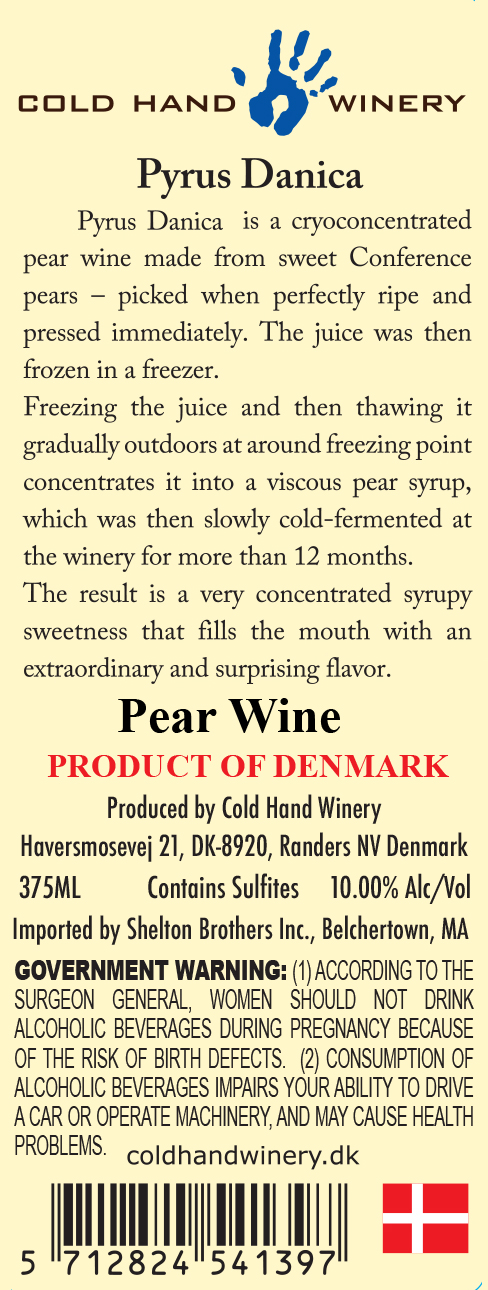 COLD HAND WINERY

Pyrus Danica

Pyrus Danica is a cryoconcentrated pear wine made from sweet Conference pears – picked when perfectly ripe and pressed immediately. The juice was then frozen in a freezer.

Freezing the juice and then thawing it gradually outdoors at around freezing point concentrates it into a viscous pear syrup, which was then slowly cold-fermented at the winery for more than 12 months.

The result is a very concentrated syrupy sweetness that fills the mouth with an extraordinary and surprising flavor.

Pear Wine

PRODUCT OF DENMARK

Produced by Cold Hand Winery

Haversmosevej 21, DK-8920, Randers NV Denmark

375ML Contains Sulfites 10.00% Alc/Vol

Imported by Shelton Brothers Inc., Belchertown, MA

GOVERNMENT WARNING: (1) ACCORDING TO THE SURGEON GENERAL, WOMEN SHOULD NOT DRINK ALCOHOLIC BEVERAGES DURING PREGNANCY BECAUSE OF THE RISK OF BIRTH DEFECTS. (2) CONSUMPTION OF ALCOHOLIC BEVERAGES IMPAIRS YOUR ABILITY TO DRIVE A CAR OR OPERATE MACHINERY, AND MAY CAUSE HEALTH PROBLEMS.

coldhandwinery.dk

5 712824 541397